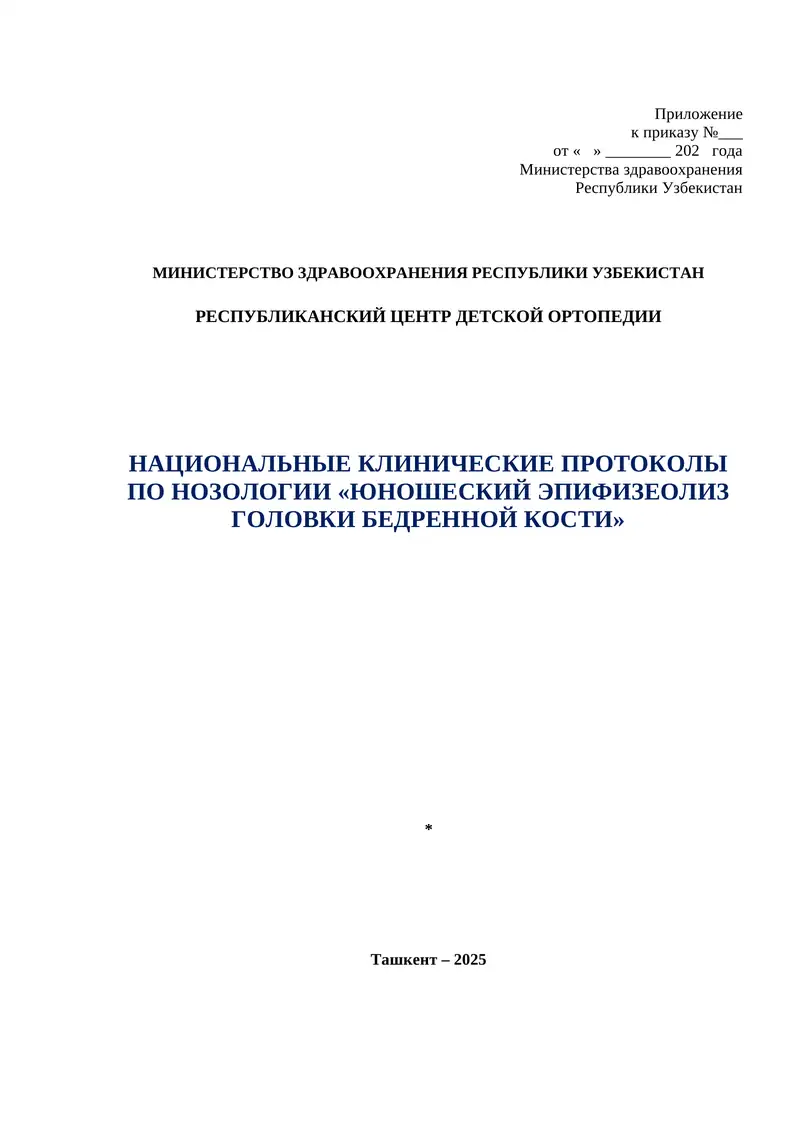 Приложение
к приказу №___
от «   » ________ 202   года
Министерства здравоохранения
Республики Узбекистан

МИНИСТЕРСТВО ЗДРАВООХРАНЕНИЯ РЕСПУБЛИКИ УЗБЕКИСТАН

РЕСПУБЛИКАНСКИЙ ЦЕНТР ДЕТСКОЙ ОРТОПЕДИИ

НАЦИОНАЛЬНЫЕ КЛИНИЧЕСКИЕ ПРОТОКОЛЫ ПО НОЗОЛОГИИ «ЮНОШЕСКИЙ ЭПИФИЗЕОЛИЗ ГОЛОВКИ БЕДРЕННОЙ КОСТИ»

*

Ташкент – 2025